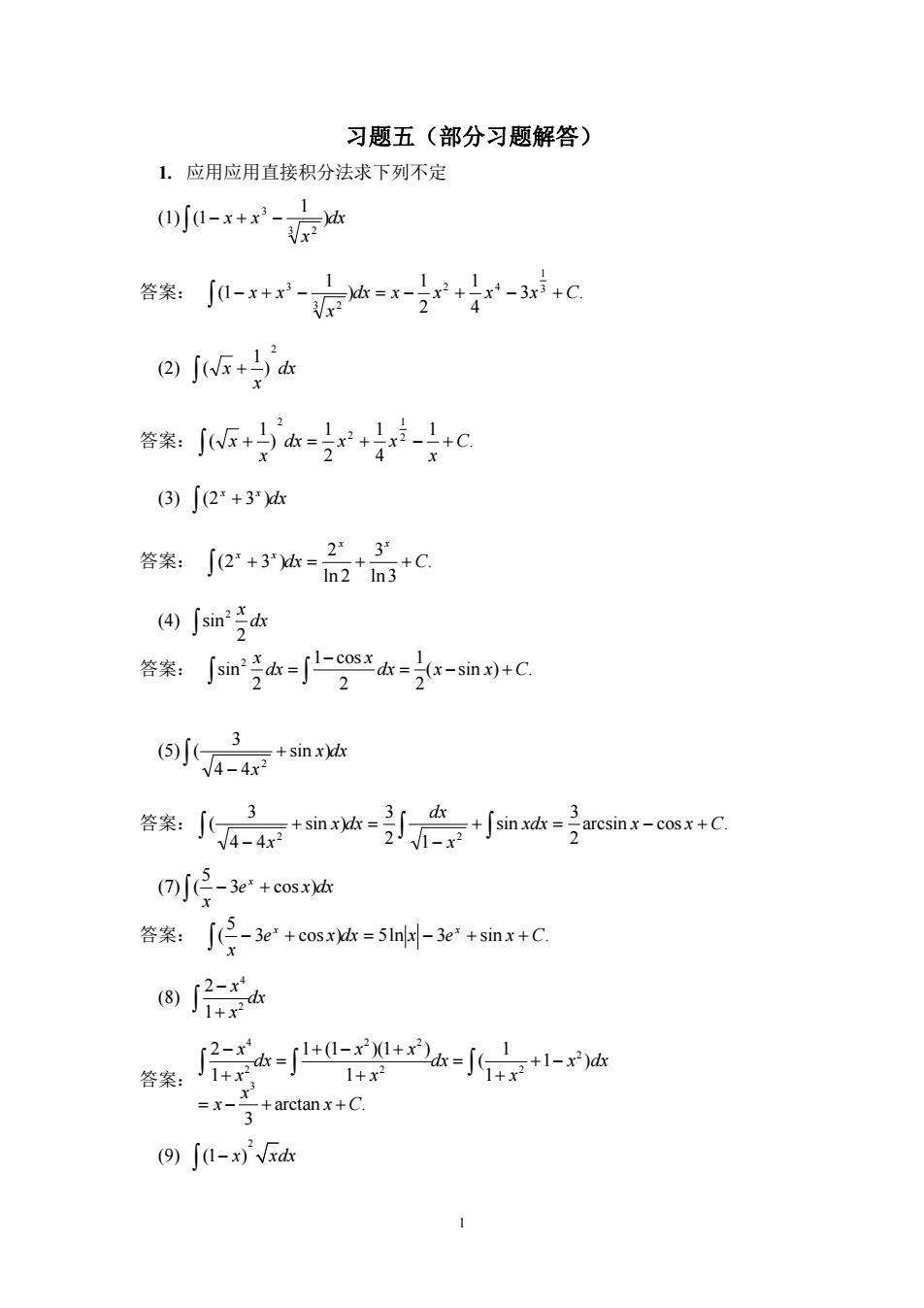 习题五（部分习题解答）

1. 应用应用直接积分法求下列不定

(1) $\int(1-x+x^3-\frac{1}{\sqrt[3]{x^2}})dx$

答案： $\int(1-x+x^3-\frac{1}{\sqrt[3]{x^2}})dx=x-\frac{1}{2}x^2+\frac{1}{4}x^4-3x^{\frac{1}{3}}+C.$

(2) $\int(\sqrt{x}+\frac{1}{x})^2dx$

答案： $\int(\sqrt{x}+\frac{1}{x})^2dx=\frac{1}{2}x^2+\frac{1}{4}x^{\frac{1}{2}}-\frac{1}{x}+C.$

(3) $\int(2^x+3^x)dx$

答案： $\int(2^x+3^x)dx=\frac{2^x}{\ln 2}+\frac{3^x}{\ln 3}+C.$

(4) $\int\sin^2\frac{x}{2}dx$

答案： $\int\sin^2\frac{x}{2}dx=\int\frac{1-\cos x}{2}dx=\frac{1}{2}(x-\sin x)+C.$

(5) $\int(\frac{3}{\sqrt{4-4x^2}}+\sin x)dx$

答案： $\int(\frac{3}{\sqrt{4-4x^2}}+\sin x)dx=\frac{3}{2}\int\frac{dx}{\sqrt{1-x^2}}+\int\sin xdx=\frac{3}{2}\arcsin x-\cos x+C.$

(7) $\int(\frac{5}{x}-3e^x+\cos x)dx$

答案： $\int(\frac{5}{x}-3e^x+\cos x)dx=5\ln|x|-3e^x+\sin x+C.$

(8) $\int\frac{2-x^4}{1+x^2}dx$

答案： $\int\frac{2-x^4}{1+x^2}dx=\int\frac{1+(1-x^2)(1+x^2)}{1+x^2}dx=\int(\frac{1}{1+x^2}+1-x^2)dx$
$=x-\frac{x^3}{3}+\arctan x+C.$

(9) $\int(1-x)^2\sqrt{x}dx$

1